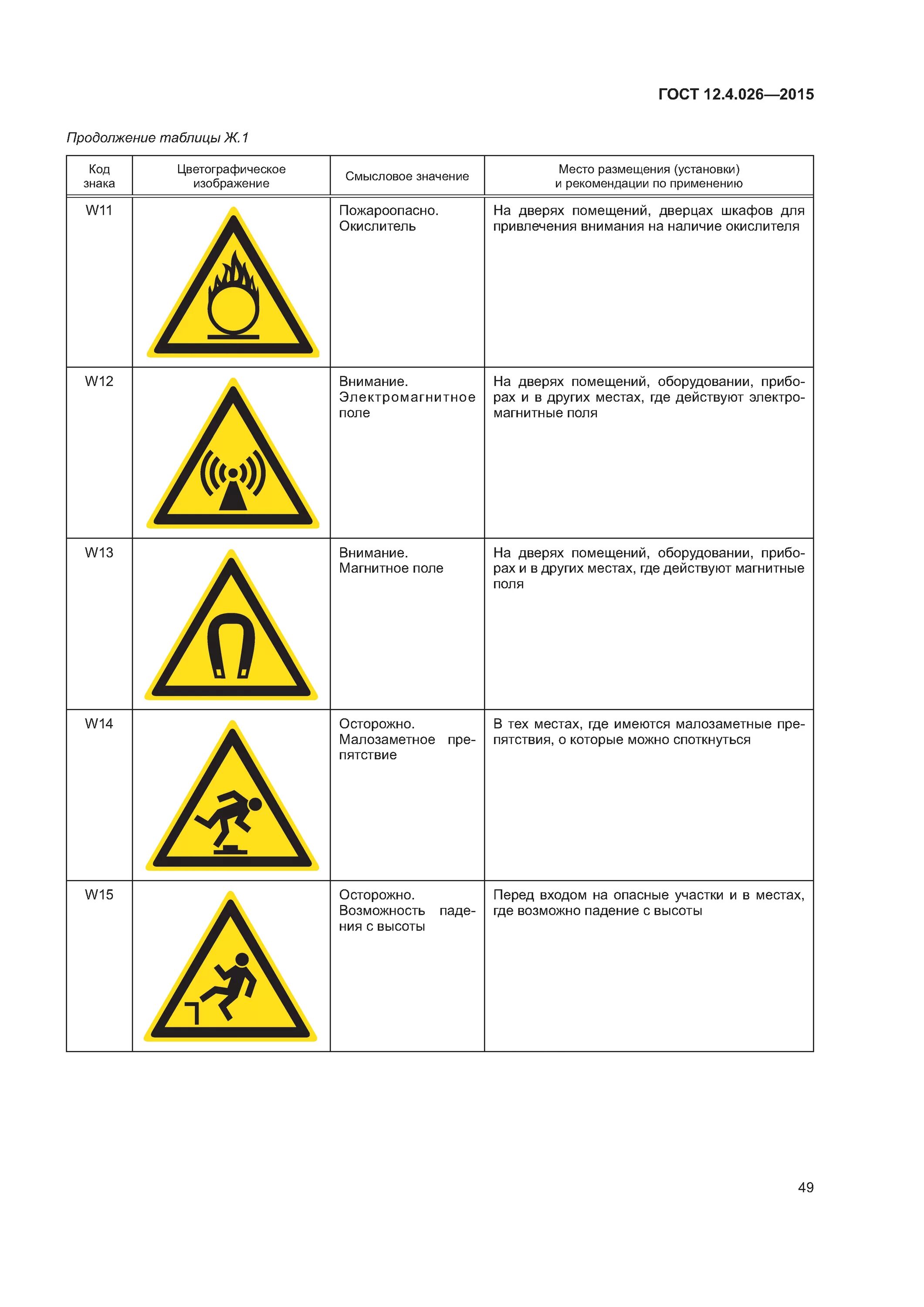 ГОСТ 12.4.026—2015

Продолжение таблицы Ж.1

| Код знака | Цветографическое изображение | Смысловое значение | Место размещения (установки) и рекомендации по применению |
|---|---|---|---|
| W11 | | Пожароопасно. Окислитель | На дверях помещений, дверцах шкафов для привлечения внимания на наличие окислителя |
| W12 | | Внимание. Электромагнитное поле | На дверях помещений, оборудовании, приборах и в других местах, где действуют электромагнитные поля |
| W13 | | Внимание. Магнитное поле | На дверях помещений, оборудовании, приборах и в других местах, где действуют магнитные поля |
| W14 | | Осторожно. Малозаметное препятствие | В тех местах, где имеются малозаметные препятствия, о которые можно споткнуться |
| W15 | | Осторожно. Возможность падения с высоты | Перед входом на опасные участки и в местах, где возможно падение с высоты |

49